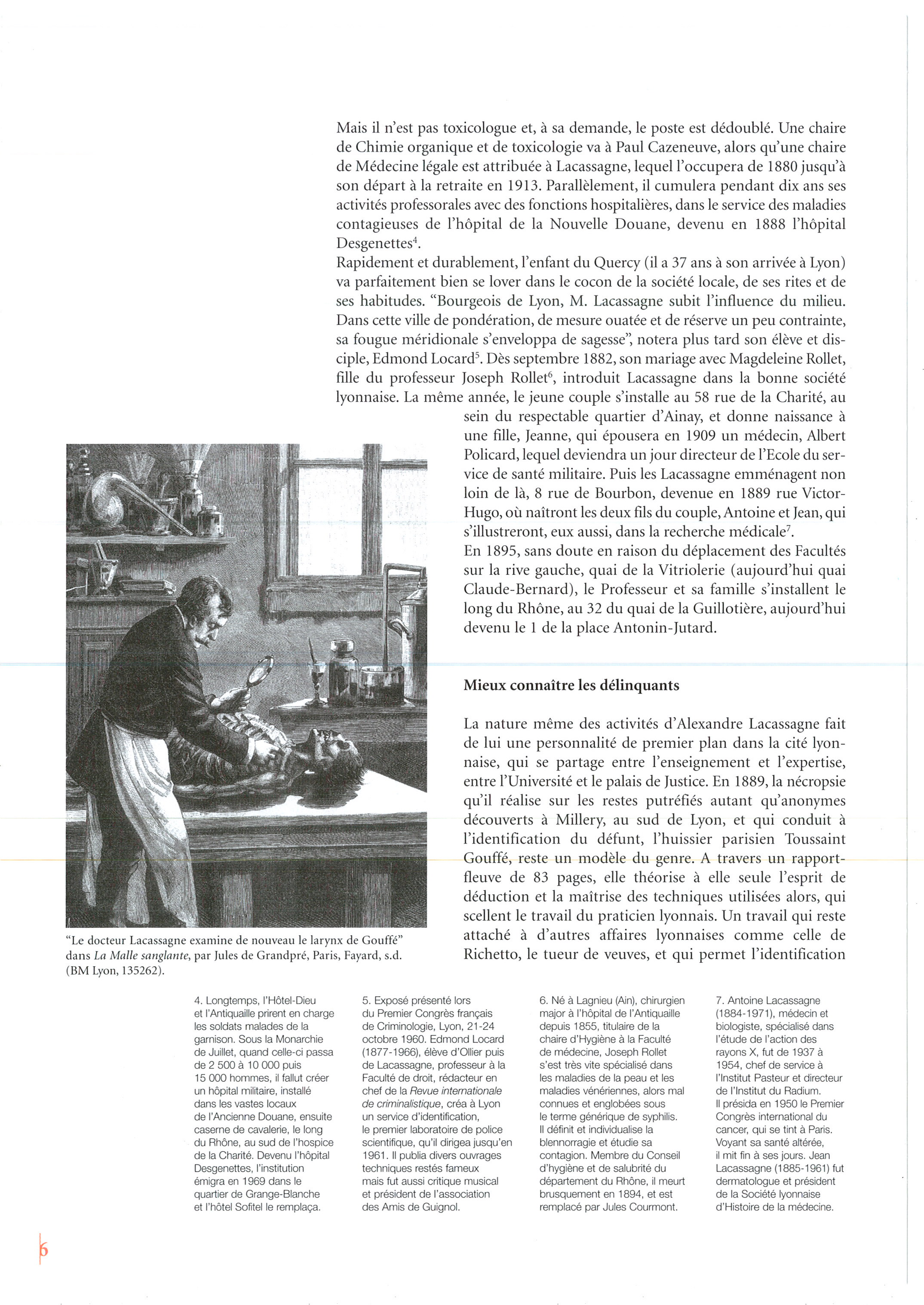 Mais il n'est pas toxicologue et, à sa demande, le poste est dédoublé. Une chaire de Chimie organique et de toxicologie va à Paul Cazeneuve, alors qu'une chaire de Médecine légale est attribuée à Lacassagne, lequel l'occupera de 1880 jusqu'à son départ à la retraite en 1913. Parallèlement, il cumulera pendant dix ans ses activités professorales avec des fonctions hospitalières, dans le service des maladies contagieuses de l'hôpital de la Nouvelle Douane, devenu en 1888 l'hôpital Desgenettes$^4$.
Rapidement et durablement, l'enfant du Quercy (il a 37 ans à son arrivée à Lyon) va parfaitement bien se lover dans le cocon de la société locale, de ses rites et de ses habitudes. "Bourgeois de Lyon, M. Lacassagne subit l'influence du milieu. Dans cette ville de pondération, de mesure ouatée et de réserve un peu contrainte, sa fougue méridionale s'enveloppa de sagesse", notera plus tard son élève et disciple, Edmond Locard$^5$. Dès septembre 1882, son mariage avec Magdeleine Rollet, fille du professeur Joseph Rollet$^6$, introduit Lacassagne dans la bonne société lyonnaise. La même année, le jeune couple s'installe au 58 rue de la Charité, au sein du respectable quartier d'Ainay, et donne naissance à une fille, Jeanne, qui épousera en 1909 un médecin, Albert Policard, lequel deviendra un jour directeur de l'Ecole du service de santé militaire. Puis les Lacassagne emménagent non loin de là, 8 rue de Bourbon, devenue en 1889 rue Victor-Hugo, où naîtront les deux fils du couple, Antoine et Jean, qui s'illustreront, eux aussi, dans la recherche médicale$^7$.
En 1895, sans doute en raison du déplacement des Facultés sur la rive gauche, quai de la Vitriolerie (aujourd'hui quai Claude-Bernard), le Professeur et sa famille s'installent le long du Rhône, au 32 du quai de la Guillotière, aujourd'hui devenu le 1 de la place Antonin-Jutard.

Mieux connaître les délinquants

La nature même des activités d'Alexandre Lacassagne fait de lui une personnalité de premier plan dans la cité lyonnaise, qui se partage entre l'enseignement et l'expertise, entre l'Université et le palais de Justice. En 1889, la nécropsie qu'il réalise sur les restes putréfiés autant qu'anonymes découverts à Millery, au sud de Lyon, et qui conduit à l'identification du défunt, l'huissier parisien Toussaint Gouffé, reste un modèle du genre. A travers un rapport-fleuve de 83 pages, elle théorise à elle seule l'esprit de déduction et la maîtrise des techniques utilisées alors, qui scellent le travail du praticien lyonnais. Un travail qui reste attaché à d'autres affaires lyonnaises comme celle de Richetto, le tueur de veuves, et qui permet l'identification

"Le docteur Lacassagne examine de nouveau le larynx de Gouffé" dans La Malle sanglante, par Jules de Grandpré, Paris, Fayard, s.d. (BM Lyon, 135262).

4. Longtemps, l'Hôtel-Dieu et l'Antiquaille prirent en charge les soldats malades de la garnison. Sous la Monarchie de Juillet, quand celle-ci passa de 2 500 à 10 000 puis 15 000 hommes, il fallut créer un hôpital militaire, installé dans les vastes locaux de l'Ancienne Douane, ensuite caserne de cavalerie, le long du Rhône, au sud de l'hospice de la Charité. Devenu l'hôpital Desgenettes, l'institution émigra en 1969 dans le quartier de Grange-Blanche et l'hôtel Sofitel le remplaça.

5. Exposé présenté lors du Premier Congrès français de Criminologie, Lyon, 21-24 octobre 1960. Edmond Locard (1877-1966), élève d'Ollier puis de Lacassagne, professeur à la Faculté de droit, rédacteur en chef de la Revue internationale de criminalistique, créa à Lyon un service d'identification, le premier laboratoire de police scientifique, qu'il dirigea jusqu'en 1961. Il publia divers ouvrages techniques restés fameux mais fut aussi critique musical et président de l'association des Amis de Guignol.

6. Né à Lagnieu (Ain), chirurgien major à l'hôpital de l'Antiquaille depuis 1855, titulaire de la chaire d'Hygiène à la Faculté de médecine, Joseph Rollet s'est très vite spécialisé dans les maladies de la peau et les maladies vénériennes, alors mal connues et englobées sous le terme générique de syphilis. Il définit et individualise la blennorragie et étudie sa contagion. Membre du Conseil d'hygiène et de salubrité du département du Rhône, il meurt brusquement en 1894, et est remplacé par Jules Courmont.

7. Antoine Lacassagne (1884-1971), médecin et biologiste, spécialisé dans l'étude de l'action des rayons X, fut de 1937 à 1954, chef de service à l'Institut Pasteur et directeur de l'Institut du Radium. Il présida en 1950 le Premier Congrès international du cancer, qui se tint à Paris. Voyant sa santé altérée, il mit fin à ses jours. Jean Lacassagne (1885-1961) fut dermatologue et président de la Société lyonnaise d'Histoire de la médecine.

6